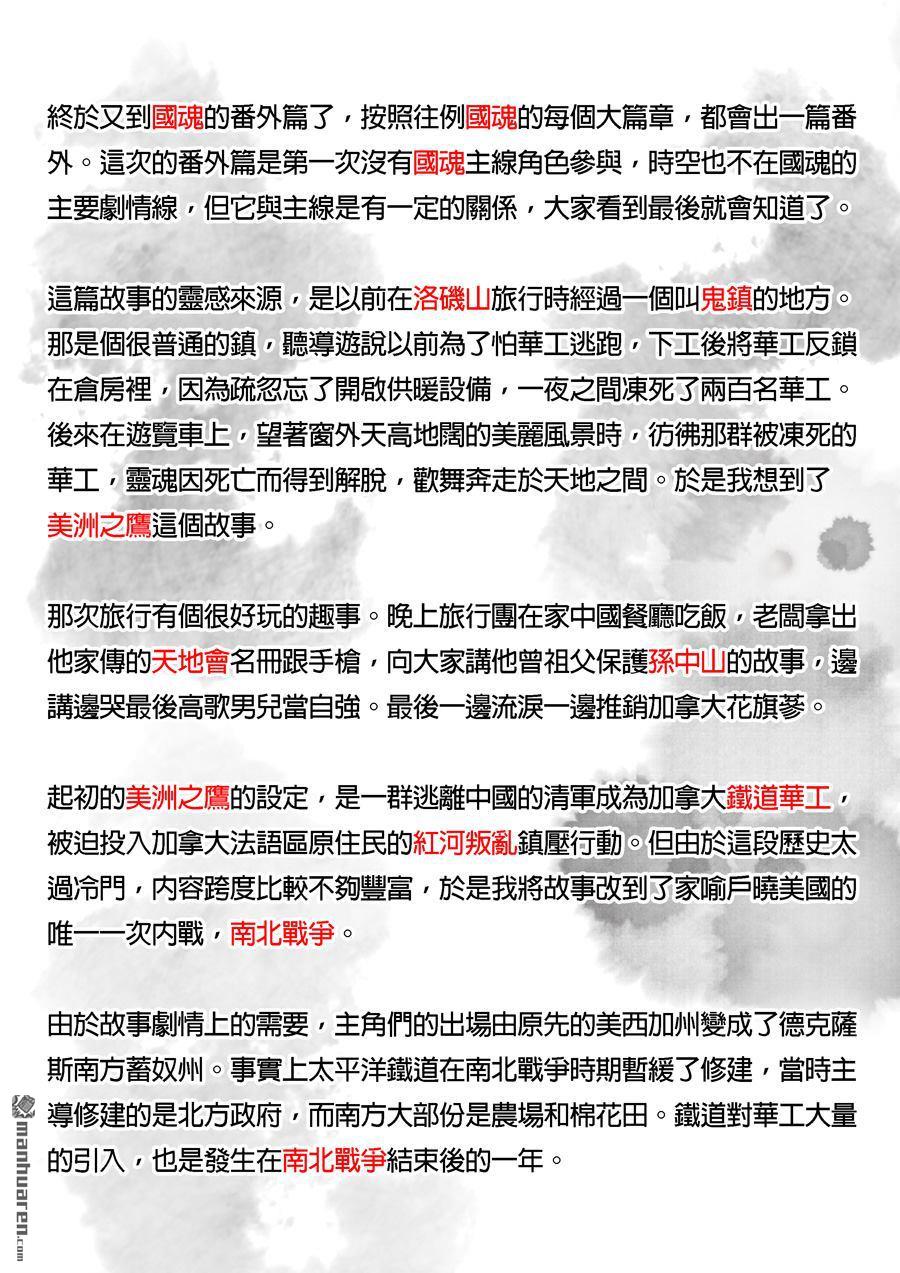 終於又到國魂的番外篇了，按照往例國魂的每個大篇章，都會出一篇番外。這次的番外篇是第一次沒有國魂主線角色參與，時空也不在國魂的主要劇情線，但它與主線是有一定的關係，大家看到最後就會知道了。

這篇故事的靈感來源，是以前在洛磯山旅行時經過一個叫鬼鎮的地方。那是個很普通的鎮，聽導遊說以前為了怕華工逃跑，下工後將華工反鎖在倉房裡，因為疏忽忘了開啟供暖設備，一夜之間凍死了兩百名華工。後來在遊覽車上，望著窗外天高地闊的美麗風景時，彷彿那群被凍死的華工，靈魂因死亡而得到解脫，歡舞奔走於天地之間。於是我想到了美洲之鷹這個故事。

那次旅行有個很好玩的趣事。晚上旅行團在家中國餐廳吃飯，老闆拿出他家傳的天地會名冊跟手槍，向大家講他曾祖父保護孫中山的故事，邊講邊哭最後高歌男兒當自強。最後一邊流淚一邊推銷加拿大花旗蔘。

起初的美洲之鷹的設定，是一群逃離中國的清軍成為加拿大鐵道華工，被迫投入加拿大法語區原住民的紅河叛亂鎮壓行動。但由於這段歷史太過冷門，內容跨度比較不夠豐富，於是我將故事改到了家喻戶曉美國的唯一一次內戰，南北戰爭。

由於故事劇情上的需要，主角們的出場由原先的美西加州變成了德克薩斯南方蓄奴州。事實上太平洋鐵道在南北戰爭時期暫緩了修建，當時主導修建的是北方政府，而南方大部份是農場和棉花田。鐵道對華工大量的引入，也是發生在南北戰爭結束後的一年。

manhuaren.com